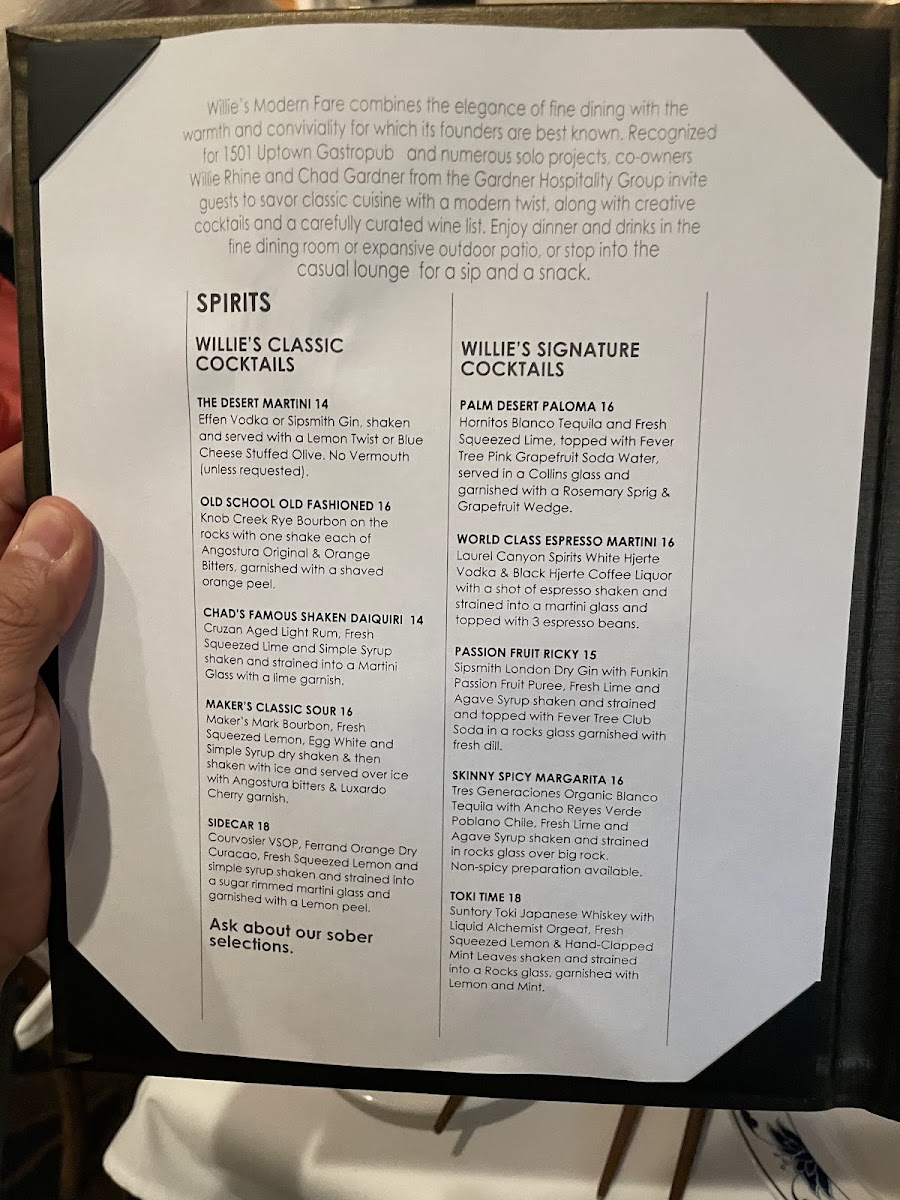 Willie's Modern Fare combines the elegance of fine dining with the warmth and conviviality for which its founders are best known. Recognized for 1501 Uptown Gastropub and numerous solo projects, co-owners Willie Rhine and Chad Gardner from the Gardner Hospitality Group invite guests to savor classic cuisine with a modern twist, along with creative cocktails and a carefully curated wine list. Enjoy dinner and drinks in the fine dining room or expansive outdoor patio, or stop into the casual lounge for a sip and a snack.

SPIRITS

WILLIE'S CLASSIC COCKTAILS

THE DESERT MARTINI 14
Effen Vodka or Sipsmith Gin, shaken and served with a Lemon Twist or Blue Cheese Stuffed Olive. No Vermouth (unless requested).

OLD SCHOOL OLD FASHIONED 16
Knob Creek Rye Bourbon on the rocks with one shake each of Angostura Original & Orange Bitters, garnished with a shaved orange peel.

CHAD'S FAMOUS SHAKEN DAIQUIRI 14
Cruzan Aged Light Rum, Fresh Squeezed Lime and Simple Syrup shaken and strained into a Martini Glass with a lime garnish.

MAKER'S CLASSIC SOUR 16
Maker's Mark Bourbon, Fresh Squeezed Lemon, Egg White and Simple Syrup dry shaken & then shaken with ice and served over ice with Angostura bitters & Luxardo Cherry garnish.

SIDECAR 18
Courvosier VSOP, Ferrand Orange Dry Curacao, Fresh Squeezed Lemon and simple syrup shaken and strained into a sugar rimmed martini glass and garnished with a Lemon peel.

Ask about our sober selections.

WILLIE'S SIGNATURE COCKTAILS

PALM DESERT PALOMA 16
Hornitos Blanco Tequila and Fresh Squeezed Lime, topped with Fever Tree Pink Grapefruit Soda Water, served in a Collins glass and garnished with a Rosemary Sprig & Grapefruit Wedge.

WORLD CLASS ESPRESSO MARTINI 16
Laurel Canyon Spirits White Hjerte Vodka & Black Hjerte Coffee Liquor with a shot of espresso shaken and strained into a martini glass and topped with 3 espresso beans.

PASSION FRUIT RICKY 15
Sipsmith London Dry Gin with Funkin Passion Fruit Puree, Fresh Lime and Agave Syrup shaken and strained and topped with Fever Tree Club Soda in a rocks glass garnished with fresh dill.

SKINNY SPICY MARGARITA 16
Tres Generaciones Organic Blanco Tequila with Ancho Reyes Verde Poblano Chile, Fresh Lime and Agave Syrup shaken and strained in rocks glass over big rock. Non-spicy preparation available.

TOKI TIME 18
Suntory Toki Japanese Whiskey with Liquid Alchemist Orgeat, Fresh Squeezed Lemon & Hand-Clapped Mint Leaves shaken and strained into a Rocks glass, garnished with Lemon and Mint.